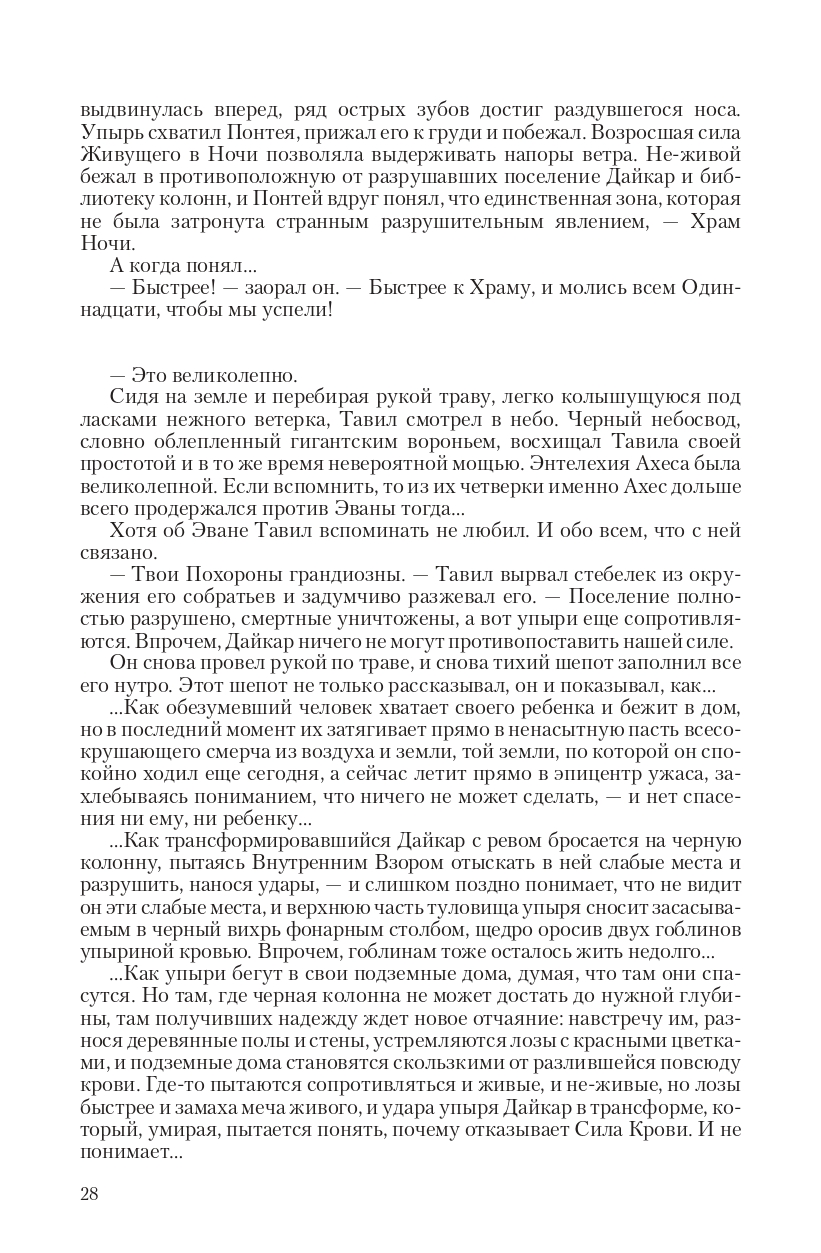 выдвинулась вперед, ряд острых зубов достиг раздувшегося носа. Упырь схватил Понтея, прижал его к груди и побежал. Возросшая сила Живущего в Ночи позволяла выдерживать напоры ветра. Не-живой бежал в противоположную от разрушавших поселение Дайкар и библиотеку колонн, и Понтей вдруг понял, что единственная зона, которая не была затронута странным разрушительным явлением, — Храм Ночи.

А когда понял...

— Быстрее! — заорал он. — Быстрее к Храму, и молись всем Одиннадцати, чтобы мы успели!

— Это великолепно.

Сидя на земле и перебирая рукой траву, легко колышущуюся под ласками нежного ветерка, Тавил смотрел в небо. Черный небосвод, словно облепленный гигантским вороньем, восхищал Тавила своей простотой и в то же время невероятной мощью. Энтелехия Ахеса была великолепной. Если вспомнить, то из их четверки именно Ахес дольше всего продержался против Эваны тогда...

Хотя об Эване Тавил вспоминать не любил. И обо всем, что с ней связано.

— Твои Похороны грандиозны. — Тавил вырвал стебелек из окружения его собратьев и задумчиво разжевал его. — Поселение полностью разрушено, смертные уничтожены, а вот упыри еще сопротивляются. Впрочем, Дайкар ничего не могут противопоставить нашей силе.

Он снова провел рукой по траве, и снова тихий шепот заполнил все его нутро. Этот шепот не только рассказывал, он и показывал, как...

...Как обезумевший человек хватает своего ребенка и бежит в дом, но в последний момент их затягивает прямо в ненасытную пасть всесокрушающего смерча из воздуха и земли, той земли, по которой он спокойно ходил еще сегодня, а сейчас летит прямо в эпицентр ужаса, захлебываясь пониманием, что ничего не может сделать, — и нет спасения ни ему, ни ребенку...

...Как трансформировавшийся Дайкар с ревом бросается на черную колонну, пытаясь Внутренним Взором отыскать в ней слабые места и разрушить, нанося удары, — и слишком поздно понимает, что не видит он эти слабые места, и верхнюю часть туловища упыря сносит засасываемым в черный вихрь фонарным столбом, щедро оросив двух гоблинов упыриной кровью. Впрочем, гоблинам тоже осталось жить недолго...

...Как упыри бегут в свои подземные дома, думая, что там они спасутся. Но там, где черная колонна не может достать до нужной глубины, там получивших надежду ждет новое отчаяние: навстречу им, разнося деревянные полы и стены, устремляются лозы с красными цветками, и подземные дома становятся скользкими от разлившейся повсюду крови. Где-то пытаются сопротивляться и живые, и не-живые, но лозы быстрее и замаха меча живого, и удара упыря Дайкар в трансформе, который, умирая, пытается понять, почему отказывает Сила Крови. И не понимает...

28